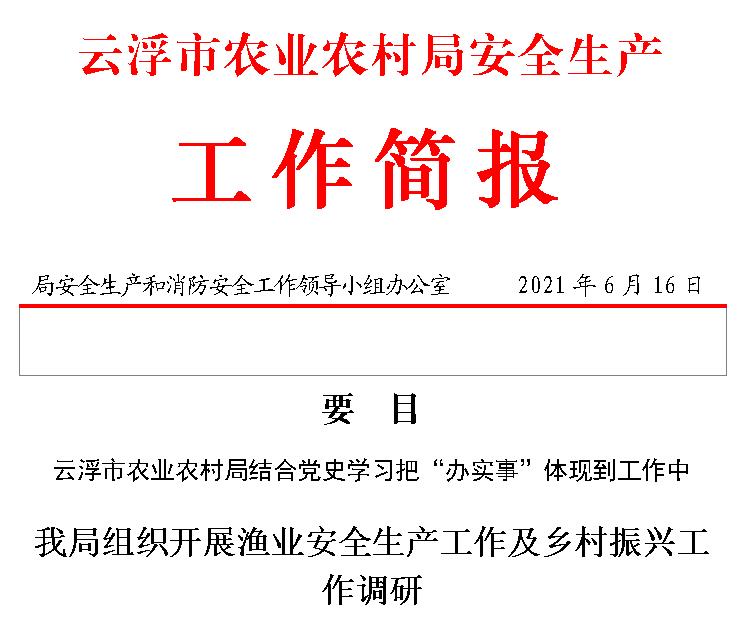 云浮市农业农村局安全生产

工作简报

局安全生产和消防安全工作领导小组办公室 2021年6月16日

要 目

云浮市农业农村局结合党史学习把“办实事”体现到工作中

我局组织开展渔业安全生产工作及乡村振兴工作调研